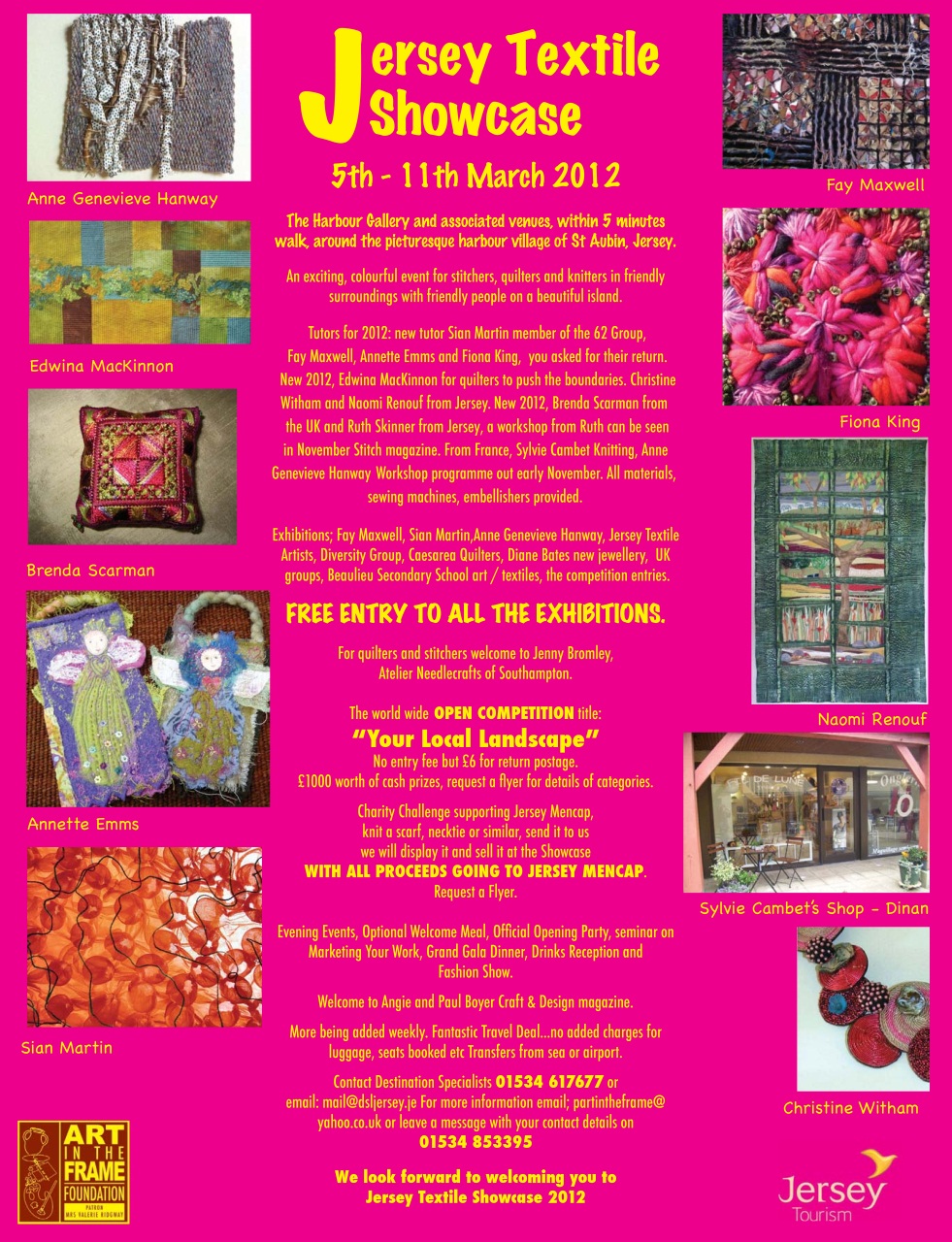 Anne Genevieve Hanway

Edwina MacKinnon

Brenda Scarman

Annette Emms

Sian Martin

ART IN THE FRAME FOUNDATION
PATRON MRS VALERIE RIDGWAY

Jersey Textile Showcase

5th - 11th March 2012

The Harbour Gallery and associated venues, within 5 minutes walk, around the picturesque harbour village of St Aubin, Jersey.

An exciting, colourful event for stitchers, quilters and knitters in friendly surroundings with friendly people on a beautiful island.

Tutors for 2012: new tutor Sian Martin member of the 62 Group, Fay Maxwell, Annette Emms and Fiona King, you asked for their return. New 2012, Edwina MacKinnon for quilters to push the boundaries. Christine Witham and Naomi Renouf from Jersey. New 2012, Brenda Scarman from the UK and Ruth Skinner from Jersey, a workshop from Ruth can be seen in November Stitch magazine. From France, Sylvie Cambet Knitting, Anne Genevieve Hanway Workshop programme out early November. All materials, sewing machines, embellishers provided.

Exhibitions; Fay Maxwell, Sian Martin,Anne Genevieve Hanway, Jersey Textile Artists, Diversity Group, Caesarea Quilters, Diane Bates new jewellery, UK groups, Beaulieu Secondary School art / textiles, the competition entries.

FREE ENTRY TO ALL THE EXHIBITIONS.

For quilters and stitchers welcome to Jenny Bromley, Atelier Needlecrafts of Southampton.

The world wide OPEN COMPETITION title:
"Your Local Landscape"
No entry fee but £6 for return postage.
£1000 worth of cash prizes, request a flyer for details of categories.

Charity Challenge supporting Jersey Mencap, knit a scarf, necktie or similar, send it to us we will display it and sell it at the Showcase WITH ALL PROCEEDS GOING TO JERSEY MENCAP. Request a Flyer.

Evening Events, Optional Welcome Meal, Official Opening Party, seminar on Marketing Your Work, Grand Gala Dinner, Drinks Reception and Fashion Show.

Welcome to Angie and Paul Boyer Craft & Design magazine.

More being added weekly. Fantastic Travel Deal...no added charges for luggage, seats booked etc Transfers from sea or airport.

Contact Destination Specialists 01534 617677 or email: mail@dsljersey.je For more information email; partintheframe@yahoo.co.uk or leave a message with your contact details on
01534 853395

We look forward to welcoming you to
Jersey Textile Showcase 2012

Fay Maxwell

Fiona King

Naomi Renouf

Sylvie Cambet's Shop - Dinan

Christine Witham

Jersey
Tourism